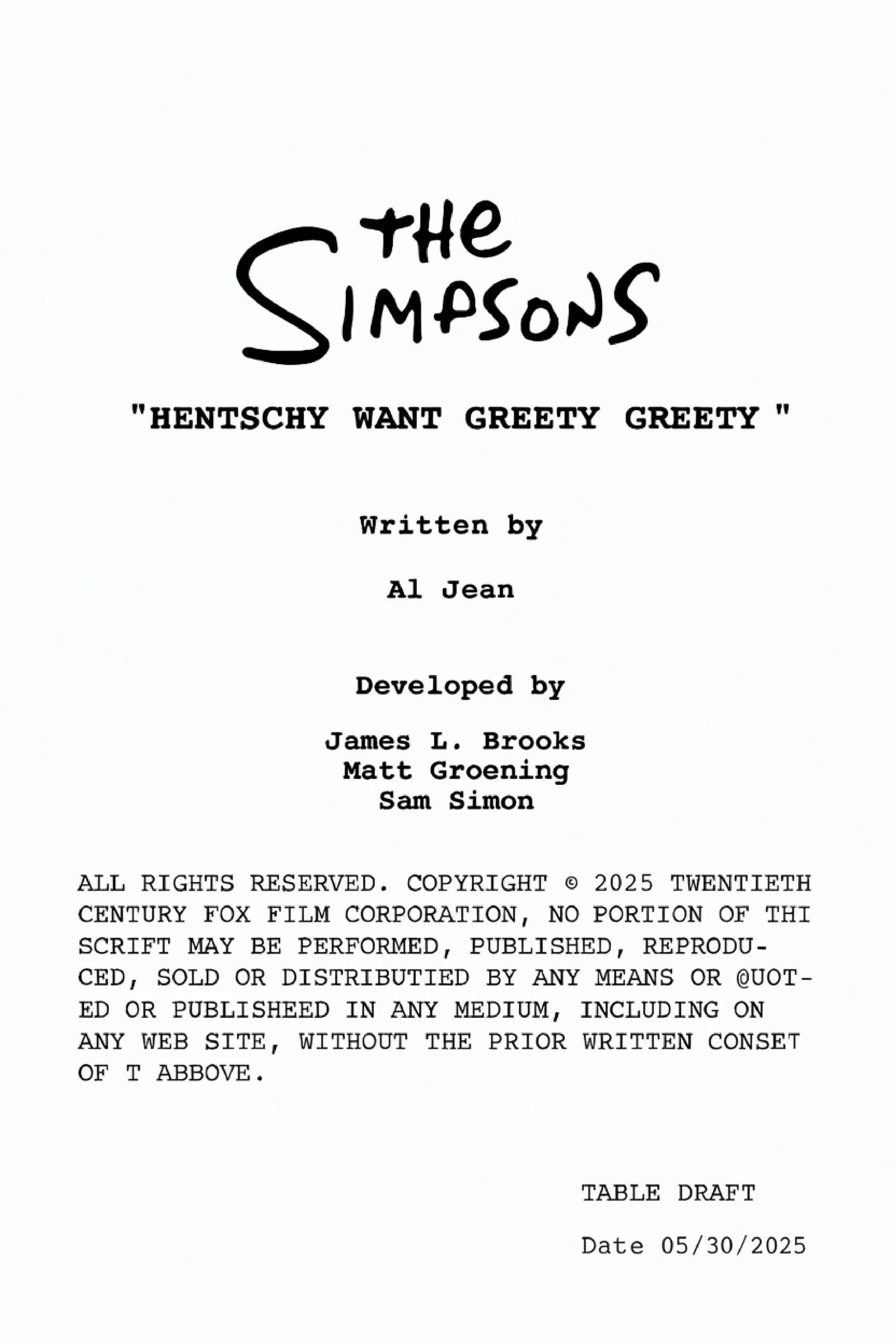 THE SIMPSONS

"HENTSCHY WANT GREETY GREETY "

Written by

Al Jean

Developed by

James L. Brooks
Matt Groening
Sam Simon

ALL RIGHTS RESERVED. COPYRIGHT © 2025 TWENTIETH CENTURY FOX FILM CORPORATION, NO PORTION OF THI SCRIFT MAY BE PERFORMED, PUBLISHED, REPRODUCED, SOLD OR DISTRIBUTIED BY ANY MEANS OR @UOTED OR PUBLISHEED IN ANY MEDIUM, INCLUDING ON ANY WEB SITE, WITHOUT THE PRIOR WRITTEN CONSET OF T ABBOVE.

TABLE DRAFT

Date 05/30/2025